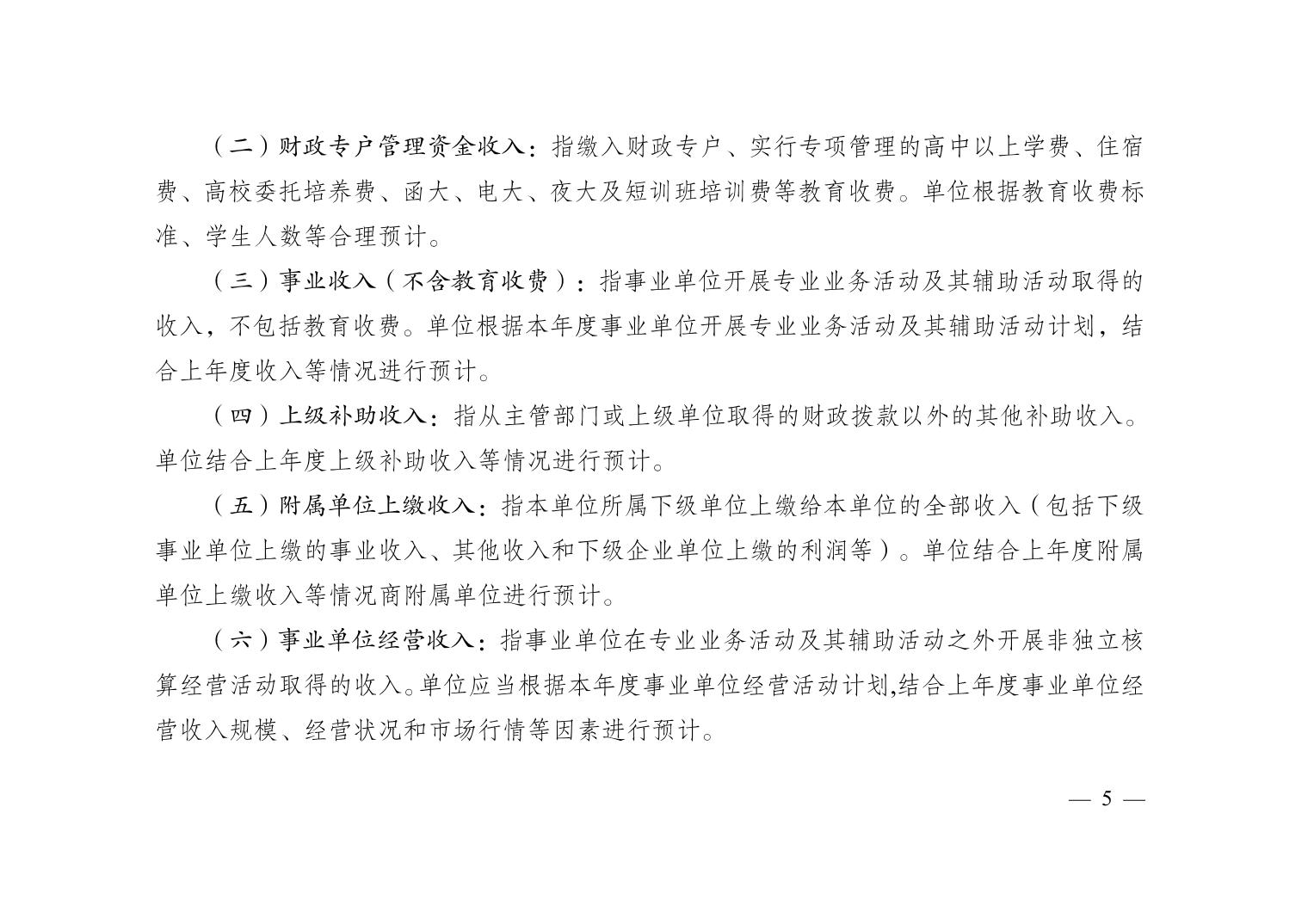 （二）财政专户管理资金收入：指缴入财政专户、实行专项管理的高中以上学费、住宿费、高校委托培养费、函大、电大、夜大及短训班培训费等教育收费。单位根据教育收费标准、学生人数等合理预计。

（三）事业收入（不含教育收费）：指事业单位开展专业业务活动及其辅助活动取得的收入，不包括教育收费。单位根据本年度事业单位开展专业业务活动及其辅助活动计划，结合上年度收入等情况进行预计。

（四）上级补助收入：指从主管部门或上级单位取得的财政拨款以外的其他补助收入。单位结合上年度上级补助收入等情况进行预计。

（五）附属单位上缴收入：指本单位所属下级单位上缴给本单位的全部收入（包括下级事业单位上缴的事业收入、其他收入和下级企业单位上缴的利润等）。单位结合上年度附属单位上缴收入等情况商附属单位进行预计。

（六）事业单位经营收入：指事业单位在专业业务活动及其辅助活动之外开展非独立核算经营活动取得的收入。单位应当根据本年度事业单位经营活动计划,结合上年度事业单位经营收入规模、经营状况和市场行情等因素进行预计。

— 5 —